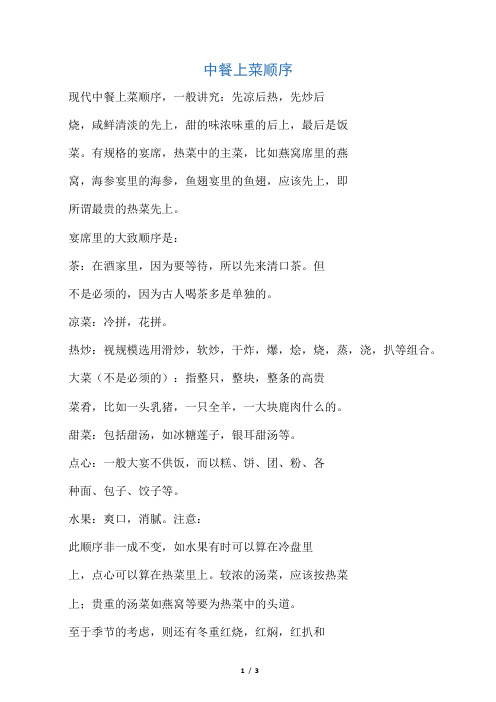 中餐上菜顺序

现代中餐上菜顺序，一般讲究：先凉后热，先炒后烧，咸鲜清淡的先上，甜的味浓味重的后上，最后是饭菜。有规格的宴席，热菜中的主菜，比如燕窝席里的燕窝，海参宴里的海参，鱼翅宴里的鱼翅，应该先上，即所谓最贵的热菜先上。

宴席里的大致顺序是：

茶：在酒家里，因为要等待，所以先来清口茶。但不是必须的，因为古人喝茶多是单独的。

凉菜：冷拼，花拼。

热炒：视规模选用滑炒，软炒，干炸，爆，烩，烧，蒸，浇，扒等组合。

大菜（不是必须的）：指整只，整块，整条的高贵菜肴，比如一头乳猪，一只全羊，一大块鹿肉什么的。

甜菜：包括甜汤，如冰糖莲子，银耳甜汤等。

点心：一般大宴不供饭，而以糕、饼、团、粉、各种面、包子、饺子等。

水果：爽口，消腻。注意：

此顺序非一成不变，如水果有时可以算在冷盘里上，点心可以算在热菜里上。较浓的汤菜，应该按热菜上；贵重的汤菜如燕窝等要为热菜中的头道。

至于季节的考虑，则还有冬重红烧，红焖，红扒和

1 / 3